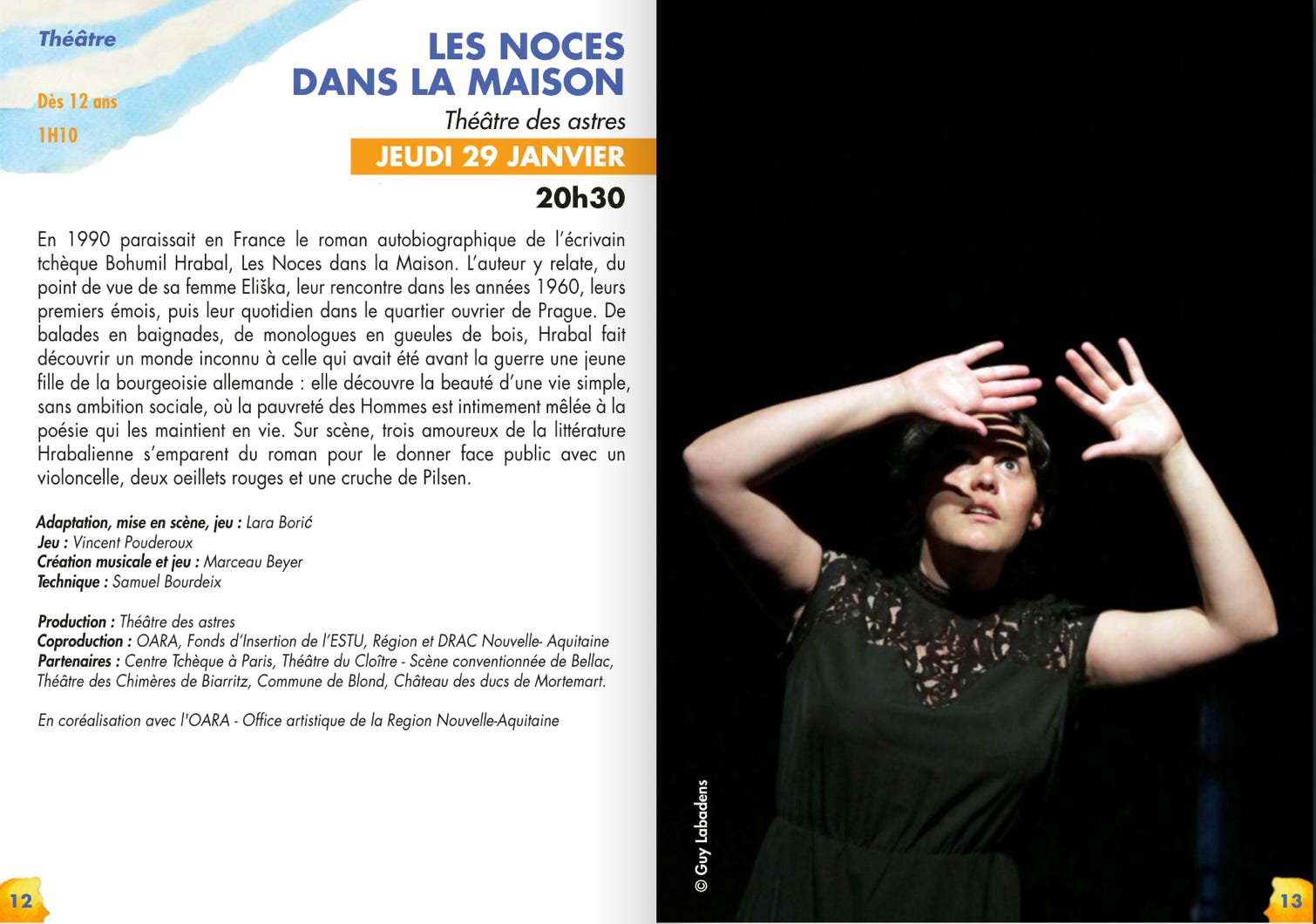 Théâtre

Dès 12 ans
1H10

LES NOCES DANS LA MAISON
Théâtre des astres
JEUDI 29 JANVIER
20h30

En 1990 paraissait en France le roman autobiographique de l'écrivain tchèque Bohumil Hrabal, Les Noces dans la Maison. L'auteur y relate, du point de vue de sa femme Eliška, leur rencontre dans les années 1960, leurs premiers émois, puis leur quotidien dans le quartier ouvrier de Prague. De balades en baignades, de monologues en gueules de bois, Hrabal fait découvrir un monde inconnu à celle qui avait été avant la guerre une jeune fille de la bourgeoisie allemande : elle découvre la beauté d'une vie simple, sans ambition sociale, où la pauvreté des Hommes est intimement mêlée à la poésie qui les maintient en vie. Sur scène, trois amoureux de la littérature Hrabalienne s'emparent du roman pour le donner face public avec un violoncelle, deux oeillets rouges et une cruche de Pilsen.

Adaptation, mise en scène, jeu : Lara Borić
Jeu : Vincent Pouderoux
Création musicale et jeu : Marceau Beyer
Technique : Samuel Bourdeix

Production : Théâtre des astres
Coproduction : OARA, Fonds d'Insertion de l'ESTU, Région et DRAC Nouvelle- Aquitaine
Partenaires : Centre Tchèque à Paris, Théâtre du Cloître - Scène conventionnée de Bellac, Théâtre des Chimères de Biarritz, Commune de Blond, Château des ducs de Mortemart.

En coréalisation avec l'OARA - Office artistique de la Region Nouvelle-Aquitaine

12

© Guy Labadens

13